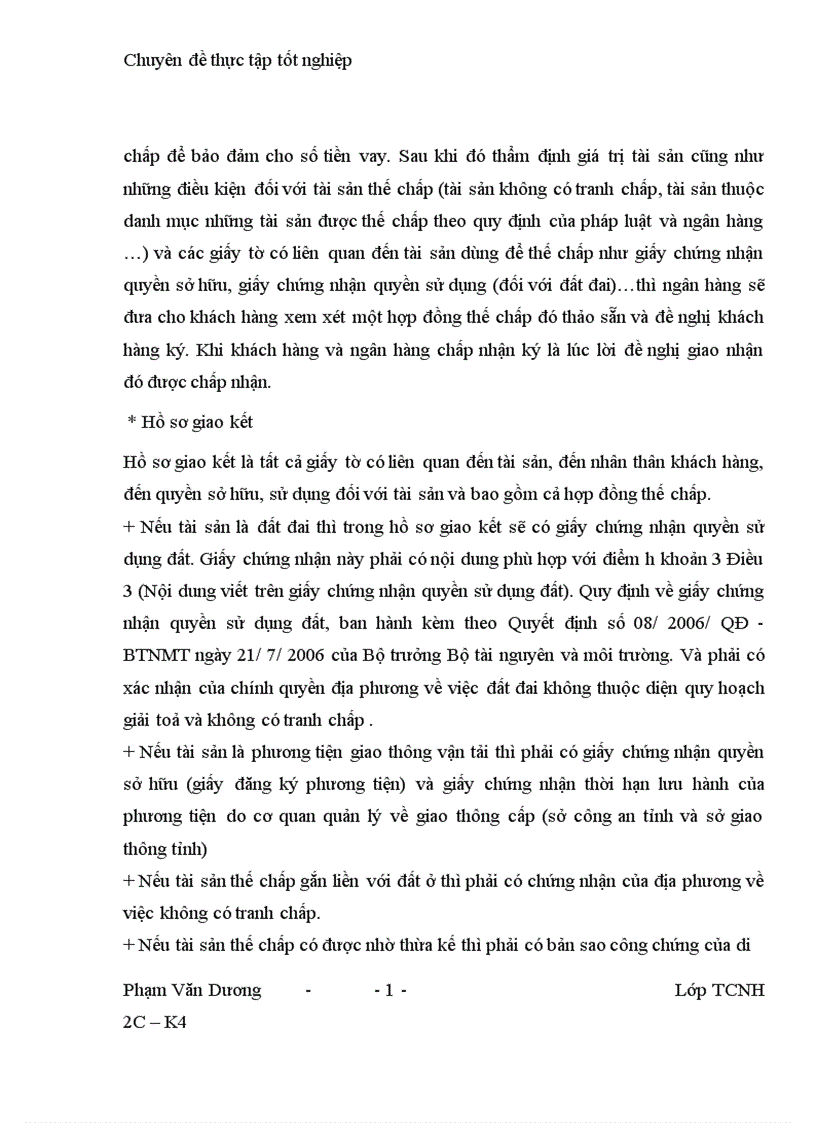 Chuyên đề thực tập tốt nghiệp

chấp để bảo đảm cho số tiền vay. Sau khi đó thẩm định giá trị tài sản cũng như những điều kiện đối với tài sản thế chấp (tài sản không có tranh chấp, tài sản thuộc danh mục những tài sản được thế chấp theo quy định của pháp luật và ngân hàng …) và các giấy tờ có liên quan đến tài sản dùng để thế chấp như giấy chứng nhận quyền sở hữu, giấy chứng nhận quyền sử dụng (đối với đất đai)…thì ngân hàng sẽ đưa cho khách hàng xem xét một hợp đồng thế chấp đó thảo sẵn và đề nghị khách hàng ký. Khi khách hàng và ngân hàng chấp nhận ký là lúc lời đề nghị giao nhận đó được chấp nhận.

* Hồ sơ giao kết

Hồ sơ giao kết là tất cả giấy tờ có liên quan đến tài sản, đến nhân thân khách hàng, đến quyền sở hữu, sử dụng đối với tài sản và bao gồm cả hợp đồng thế chấp.

+ Nếu tài sản là đất đai thì trong hồ sơ giao kết sẽ có giấy chứng nhận quyền sử dụng đất. Giấy chứng nhận này phải có nội dung phù hợp với điểm h khoản 3 Điều 3 (Nội dung viết trên giấy chứng nhận quyền sử dụng đất). Quy định về giấy chứng nhận quyền sử dụng đất, ban hành kèm theo Quyết định số 08/ 2006/ QĐ - BTNMT ngày 21/ 7/ 2006 của Bộ trưởng Bộ tài nguyên và môi trường. Và phải có xác nhận của chính quyền địa phương về việc đất đai không thuộc diện quy hoạch giải toả và không có tranh chấp .

+ Nếu tài sản là phương tiện giao thông vận tải thì phải có giấy chứng nhận quyền sở hữu (giấy đăng ký phương tiện) và giấy chứng nhận thời hạn lưu hành của phương tiện do cơ quan quản lý về giao thông cấp (sở công an tỉnh và sở giao thông tỉnh)

+ Nếu tài sản thế chấp gắn liền với đất ở thì phải có chứng nhận của địa phương về việc không có tranh chấp.

+ Nếu tài sản thế chấp có được nhờ thừa kế thì phải có bản sao công chứng của di

Phạm Văn Dương - - 1 - Lớp TCNH 2C – K4